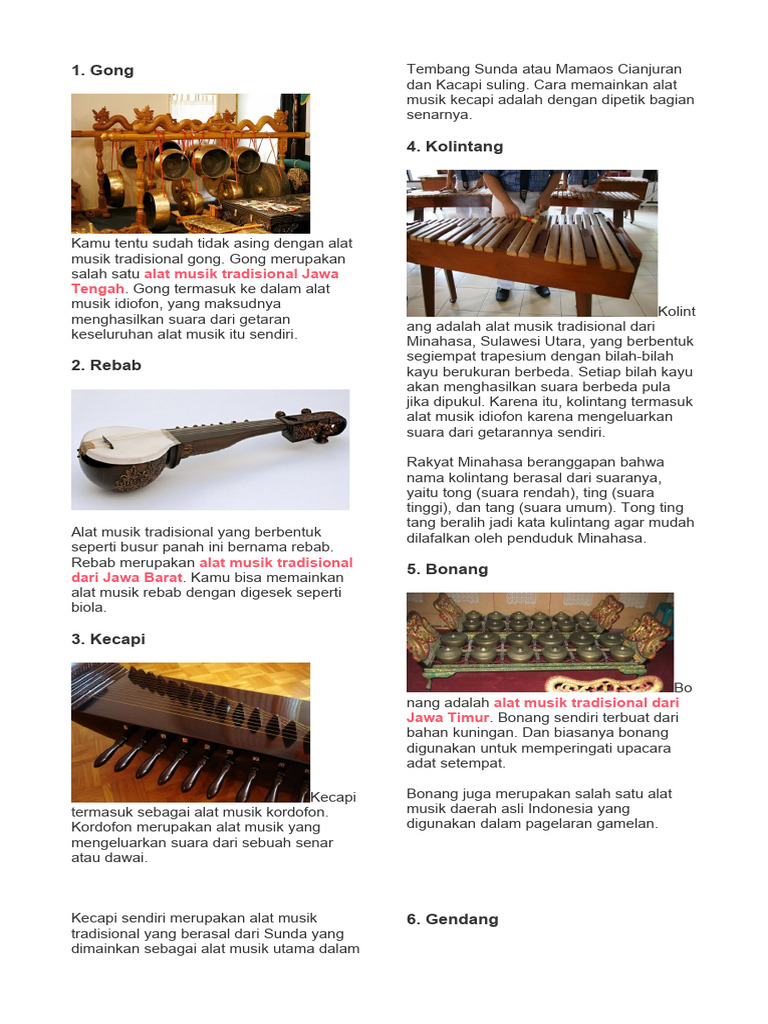 1. Gong

Kamu tentu sudah tidak asing dengan alat musik tradisional gong. Gong merupakan salah satu alat musik tradisional Jawa Tengah. Gong termasuk ke dalam alat musik idiofon, yang maksudnya menghasilkan suara dari getaran keseluruhan alat musik itu sendiri.

2. Rebab

Alat musik tradisional yang berbentuk seperti busur panah ini bernama rebab. Rebab merupakan alat musik tradisional dari Jawa Barat. Kamu bisa memainkan alat musik rebab dengan digesek seperti biola.

3. Kecapi

Kecapi termasuk sebagai alat musik kordofon. Kordofon merupakan alat musik yang mengeluarkan suara dari sebuah senar atau dawai.

Kecapi sendiri merupakan alat musik tradisional yang berasal dari Sunda yang dimainkan sebagai alat musik utama dalam Tembang Sunda atau Mamaos Cianjuran dan Kacapi suling. Cara memainkan alat musik kecapi adalah dengan dipetik bagian senarnya.

4. Kolintang

Kolintang adalah alat musik tradisional dari Minahasa, Sulawesi Utara, yang berbentuk segiempat trapesium dengan bilah-bilah kayu berukuran berbeda. Setiap bilah kayu akan menghasilkan suara berbeda pula jika dipukul. Karena itu, kolintang termasuk alat musik idiofon karena mengeluarkan suara dari getarannya sendiri.

Rakyat Minahasa beranggapan bahwa nama kolintang berasal dari suaranya, yaitu tong (suara rendah), ting (suara tinggi), dan tang (suara umum). Tong ting tang beralih jadi kata kulintang agar mudah dilafalkan oleh penduduk Minahasa.

5. Bonang

Bonang adalah alat musik tradisional dari Jawa Timur. Bonang sendiri terbuat dari bahan kuningan. Dan biasanya bonang digunakan untuk memperingati upacara adat setempat.

Bonang juga merupakan salah satu alat musik daerah asli Indonesia yang digunakan dalam pagelaran gamelan.

6. Gendang